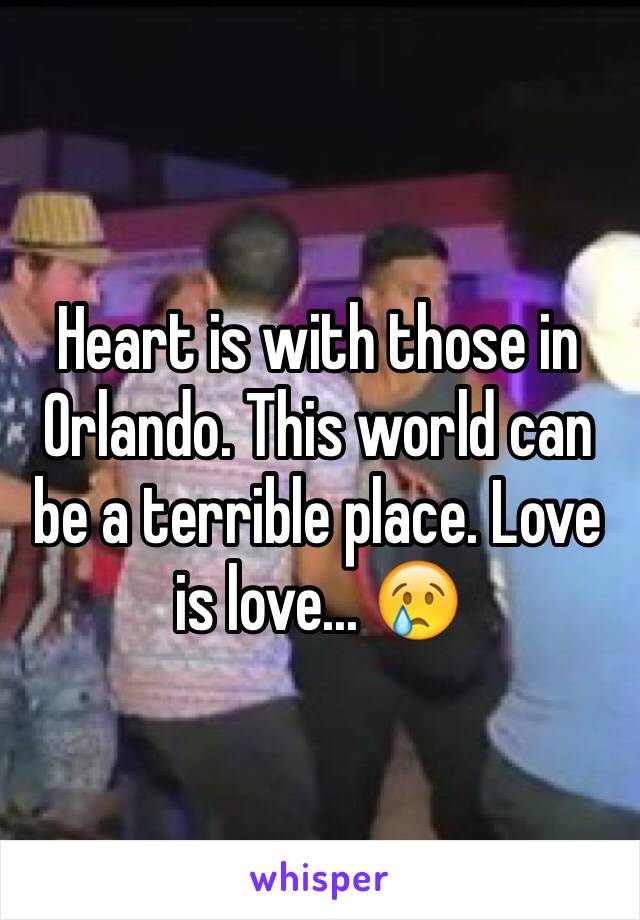 Heart is with those in Orlando. This world can be a terrible place. Love is love... 😢

whisper